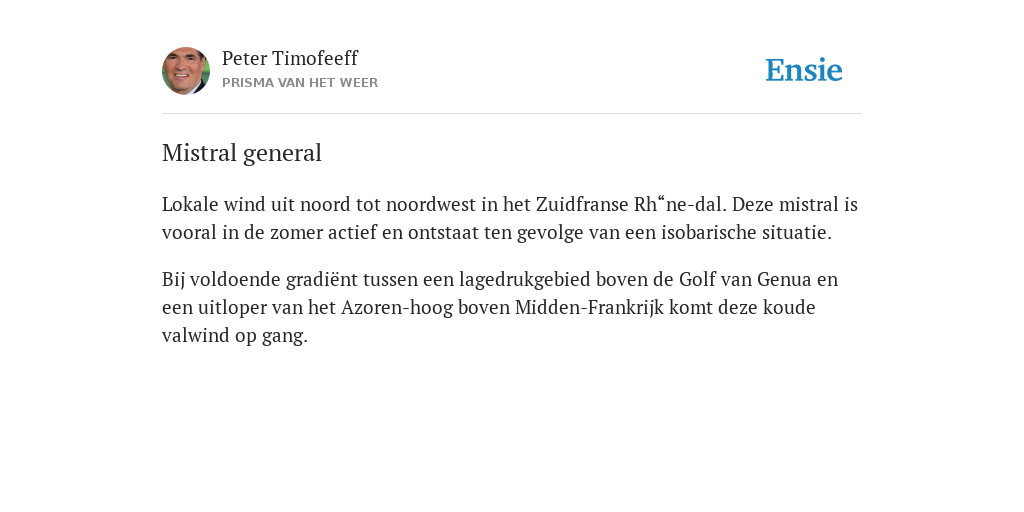 Peter Timofeeff
PRISMA VAN HET WEER

Ensie

Mistral general

Lokale wind uit noord tot noordwest in het Zuidfranse Rh“ne-dal. Deze mistral is vooral in de zomer actief en ontstaat ten gevolge van een isobarische situatie.

Bij voldoende gradiënt tussen een lagedrukgebied boven de Golf van Genua en een uitloper van het Azoren-hoog boven Midden-Frankrijk komt deze koude valwind op gang.